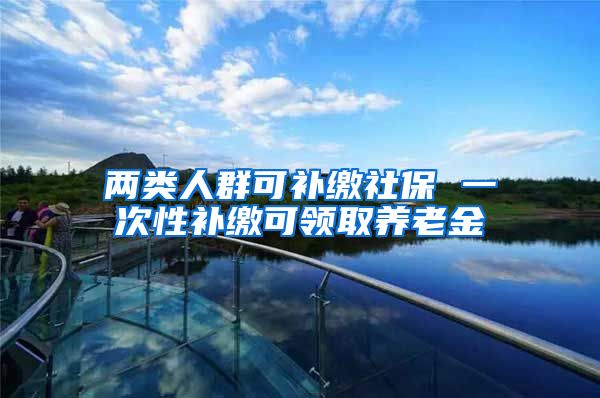 两类人群可补缴社保 一次性补缴可领取养老金